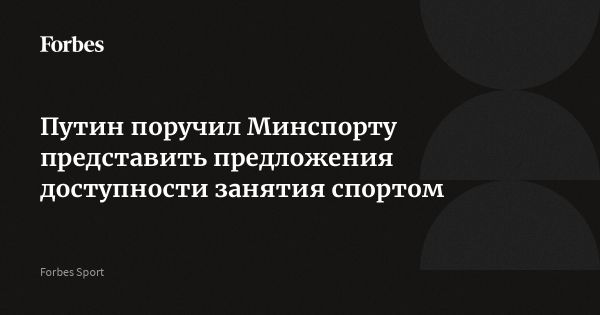 Forbes

Путин поручил Минспорту представить предложения доступности занятия спортом

Forbes Sport